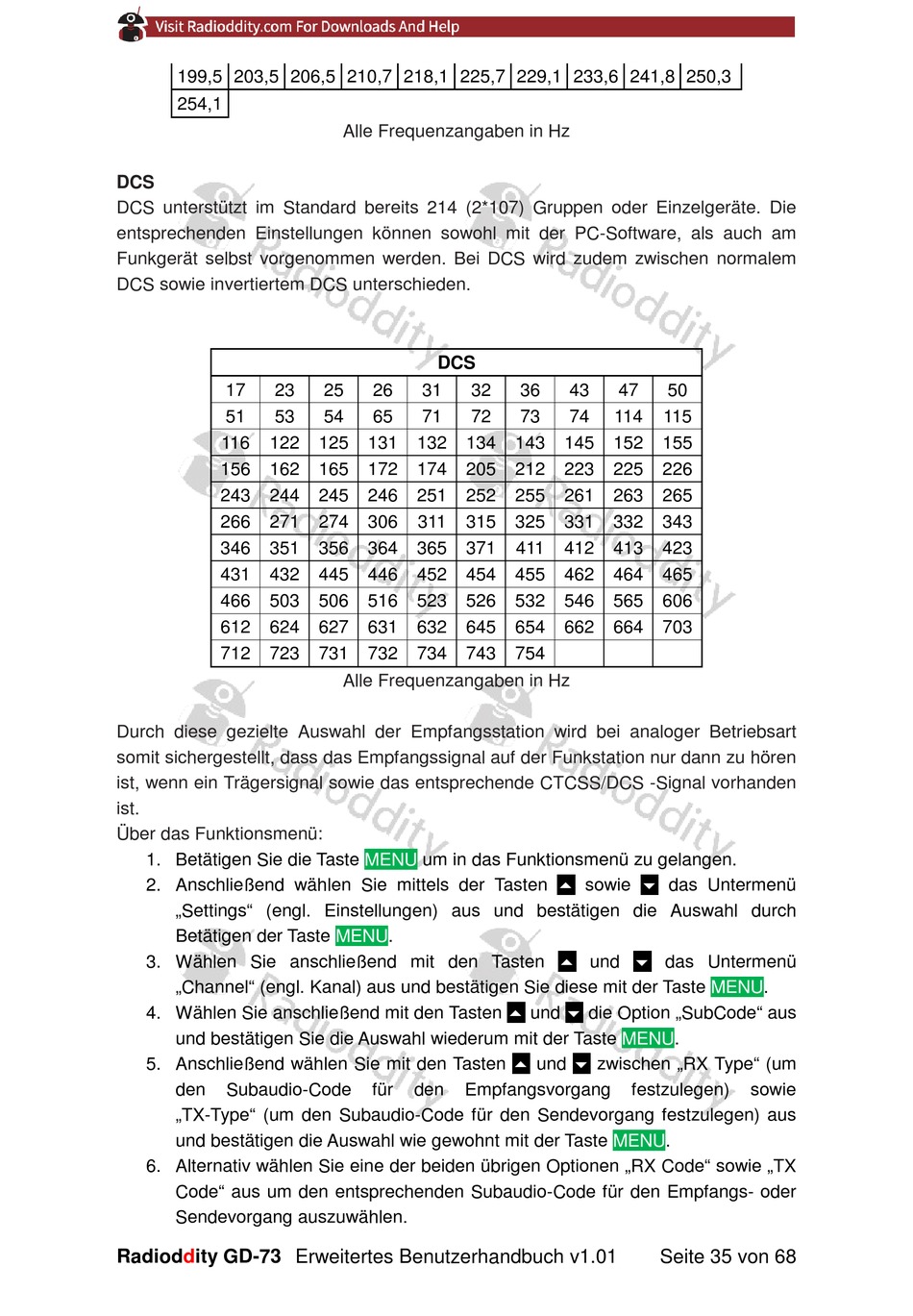 Visit Radioddity.com For Downloads And Help

| 199,5 | 203,5 | 206,5 | 210,7 | 218,1 | 225,7 | 229,1 | 233,6 | 241,8 | 250,3 |
|---|---|---|---|---|---|---|---|---|---|
| 254,1 | | | | | | | | | |

Alle Frequenzangaben in Hz

DCS

DCS unterstützt im Standard bereits 214 (2*107) Gruppen oder Einzelgeräte. Die entsprechenden Einstellungen können sowohl mit der PC-Software, als auch am Funkgerät selbst vorgenommen werden. Bei DCS wird zudem zwischen normalem DCS sowie invertiertem DCS unterschieden.

| DCS | | | | | | | | | |
|---|---|---|---|---|---|---|---|---|---|
| 17 | 23 | 25 | 26 | 31 | 32 | 36 | 43 | 47 | 50 |
| 51 | 53 | 54 | 65 | 71 | 72 | 73 | 74 | 114 | 115 |
| 116 | 122 | 125 | 131 | 132 | 134 | 143 | 145 | 152 | 155 |
| 156 | 162 | 165 | 172 | 174 | 205 | 212 | 223 | 225 | 226 |
| 243 | 244 | 245 | 246 | 251 | 252 | 255 | 261 | 263 | 265 |
| 266 | 271 | 274 | 306 | 311 | 315 | 325 | 331 | 332 | 343 |
| 346 | 351 | 356 | 364 | 365 | 371 | 411 | 412 | 413 | 423 |
| 431 | 432 | 445 | 446 | 452 | 454 | 455 | 462 | 464 | 465 |
| 466 | 503 | 506 | 516 | 523 | 526 | 532 | 546 | 565 | 606 |
| 612 | 624 | 627 | 631 | 632 | 645 | 654 | 662 | 664 | 703 |
| 712 | 723 | 731 | 732 | 734 | 743 | 754 | | | |

Alle Frequenzangaben in Hz

Durch diese gezielte Auswahl der Empfangsstation wird bei analoger Betriebsart somit sichergestellt, dass das Empfangssignal auf der Funkstation nur dann zu hören ist, wenn ein Trägersignal sowie das entsprechende CTCSS/DCS -Signal vorhanden ist.
Über das Funktionsmenü:
1. Betätigen Sie die Taste MENU um in das Funktionsmenü zu gelangen.
2. Anschließend wählen Sie mittels der Tasten sowie das Untermenü „Settings“ (engl. Einstellungen) aus und bestätigen die Auswahl durch Betätigen der Taste MENU.
3. Wählen Sie anschließend mit den Tasten und das Untermenü „Channel“ (engl. Kanal) aus und bestätigen Sie diese mit der Taste MENU.
4. Wählen Sie anschließend mit den Tasten und die Option „SubCode“ aus und bestätigen Sie die Auswahl wiederum mit der Taste MENU.
5. Anschließend wählen Sie mit den Tasten und zwischen „RX Type“ (um den Subaudio-Code für den Empfangsvorgang festzulegen) sowie „TX-Type“ (um den Subaudio-Code für den Sendevorgang festzulegen) aus und bestätigen die Auswahl wie gewohnt mit der Taste MENU.
6. Alternativ wählen Sie eine der beiden übrigen Optionen „RX Code“ sowie „TX Code“ aus um den entsprechenden Subaudio-Code für den Empfangs- oder Sendevorgang auszuwählen.

Radioddity GD-73 Erweitertes Benutzerhandbuch v1.01 Seite 35 von 68